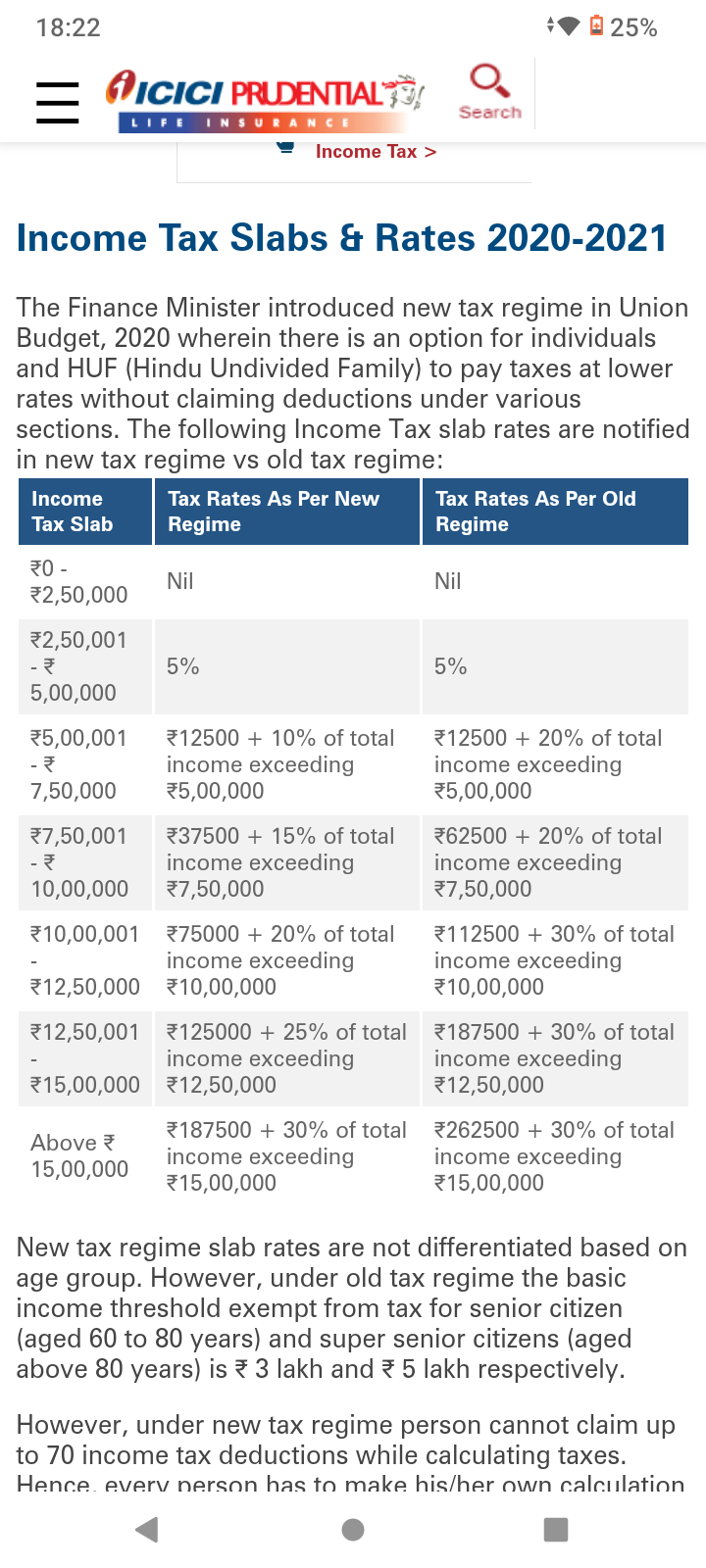 18:22

25%

ICICI PRUDENTIAL
LIFE INSURANCE

Search

Income Tax >

Income Tax Slabs & Rates 2020-2021

The Finance Minister introduced new tax regime in Union Budget, 2020 wherein there is an option for individuals and HUF (Hindu Undivided Family) to pay taxes at lower rates without claiming deductions under various sections. The following Income Tax slab rates are notified in new tax regime vs old tax regime:

| Income Tax Slab | Tax Rates As Per New Regime | Tax Rates As Per Old Regime |
|---|---|---|
| ₹0 - ₹2,50,000 | Nil | Nil |
| ₹2,50,001 - ₹ 5,00,000 | 5% | 5% |
| ₹5,00,001 - ₹ 7,50,000 | ₹12500 + 10% of total income exceeding ₹5,00,000 | ₹12500 + 20% of total income exceeding ₹5,00,000 |
| ₹7,50,001 - ₹ 10,00,000 | ₹37500 + 15% of total income exceeding ₹7,50,000 | ₹62500 + 20% of total income exceeding ₹7,50,000 |
| ₹10,00,001 - ₹12,50,000 | ₹75000 + 20% of total income exceeding ₹10,00,000 | ₹112500 + 30% of total income exceeding ₹10,00,000 |
| ₹12,50,001 - ₹15,00,000 | ₹125000 + 25% of total income exceeding ₹12,50,000 | ₹187500 + 30% of total income exceeding ₹12,50,000 |
| Above ₹ 15,00,000 | ₹187500 + 30% of total income exceeding ₹15,00,000 | ₹262500 + 30% of total income exceeding ₹15,00,000 |

New tax regime slab rates are not differentiated based on age group. However, under old tax regime the basic income threshold exempt from tax for senior citizen (aged 60 to 80 years) and super senior citizens (aged above 80 years) is ₹ 3 lakh and ₹ 5 lakh respectively.

However, under new tax regime person cannot claim up to 70 income tax deductions while calculating taxes. Hence, every person has to make his/her own calculation